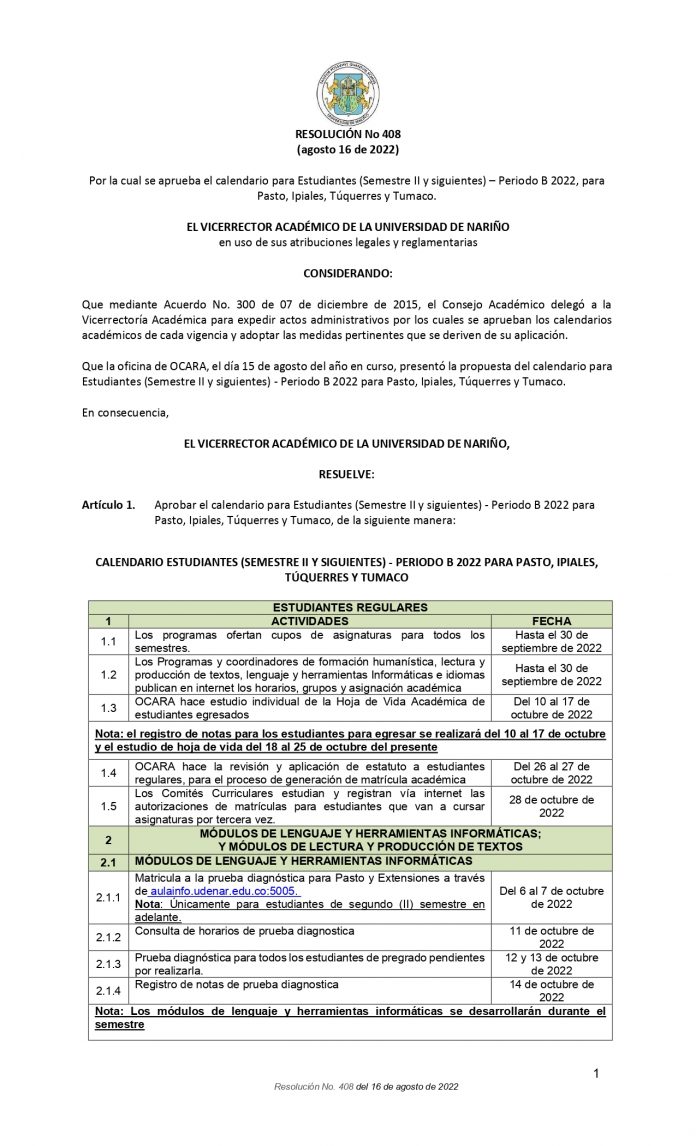 RESOLUCIÓN No 408
(agosto 16 de 2022)

Por la cual se aprueba el calendario para Estudiantes (Semestre II y siguientes) – Periodo B 2022, para Pasto, Ipiales, Túquerres y Tumaco.

EL VICERRECTOR ACADÉMICO DE LA UNIVERSIDAD DE NARIÑO
en uso de sus atribuciones legales y reglamentarias

CONSIDERANDO:

Que mediante Acuerdo No. 300 de 07 de diciembre de 2015, el Consejo Académico delegó a la Vicerrectoría Académica para expedir actos administrativos por los cuales se aprueban los calendarios académicos de cada vigencia y adoptar las medidas pertinentes que se deriven de su aplicación.

Que la oficina de OCARA, el día 15 de agosto del año en curso, presentó la propuesta del calendario para Estudiantes (Semestre II y siguientes) - Periodo B 2022 para Pasto, Ipiales, Túquerres y Tumaco.

En consecuencia,

EL VICERRECTOR ACADÉMICO DE LA UNIVERSIDAD DE NARIÑO,

RESUELVE:

Artículo 1. Aprobar el calendario para Estudiantes (Semestre II y siguientes) - Periodo B 2022 para Pasto, Ipiales, Túquerres y Tumaco, de la siguiente manera:

CALENDARIO ESTUDIANTES (SEMESTRE II Y SIGUIENTES) - PERIODO B 2022 PARA PASTO, IPIALES, TÚQUERRES Y TUMACO

| ESTUDIANTES REGULARES | | |
|---|---|---|
| 1 | ACTIVIDADES | FECHA |
| 1.1 | Los programas ofertan cupos de asignaturas para todos los semestres. | Hasta el 30 de septiembre de 2022 |
| 1.2 | Los Programas y coordinadores de formación humanística, lectura y producción de textos, lenguaje y herramientas Informáticas e idiomas publican en internet los horarios, grupos y asignación académica | Hasta el 30 de septiembre de 2022 |
| 1.3 | OCARA hace estudio individual de la Hoja de Vida Académica de estudiantes egresados | Del 10 al 17 de octubre de 2022 |
| Nota: el registro de notas para los estudiantes para egresar se realizará del 10 al 17 de octubre y el estudio de hoja de vida del 18 al 25 de octubre del presente | | |
| 1.4 | OCARA hace la revisión y aplicación de estatuto a estudiantes regulares, para el proceso de generación de matrícula académica | Del 26 al 27 de octubre de 2022 |
| 1.5 | Los Comités Curriculares estudian y registran vía internet las autorizaciones de matrículas para estudiantes que van a cursar asignaturas por tercera vez. | 28 de octubre de 2022 |
| 2 | MÓDULOS DE LENGUAJE Y HERRAMIENTAS INFORMÁTICAS; Y MÓDULOS DE LECTURA Y PRODUCCIÓN DE TEXTOS | |
| 2.1 | MÓDULOS DE LENGUAJE Y HERRAMIENTAS INFORMÁTICAS | |
| 2.1.1 | Matricula a la prueba diagnóstica para Pasto y Extensiones a través de aulainfo.udenar.edu.co:5005. Nota: Únicamente para estudiantes de segundo (II) semestre en adelante. | Del 6 al 7 de octubre de 2022 |
| 2.1.2 | Consulta de horarios de prueba diagnostica | 11 de octubre de 2022 |
| 2.1.3 | Prueba diagnóstica para todos los estudiantes de pregrado pendientes por realizarla. | 12 y 13 de octubre de 2022 |
| 2.1.4 | Registro de notas de prueba diagnostica | 14 de octubre de 2022 |
| Nota: Los módulos de lenguaje y herramientas informáticas se desarrollarán durante el semestre | | |

1

Resolución No. 408 del 16 de agosto de 2022